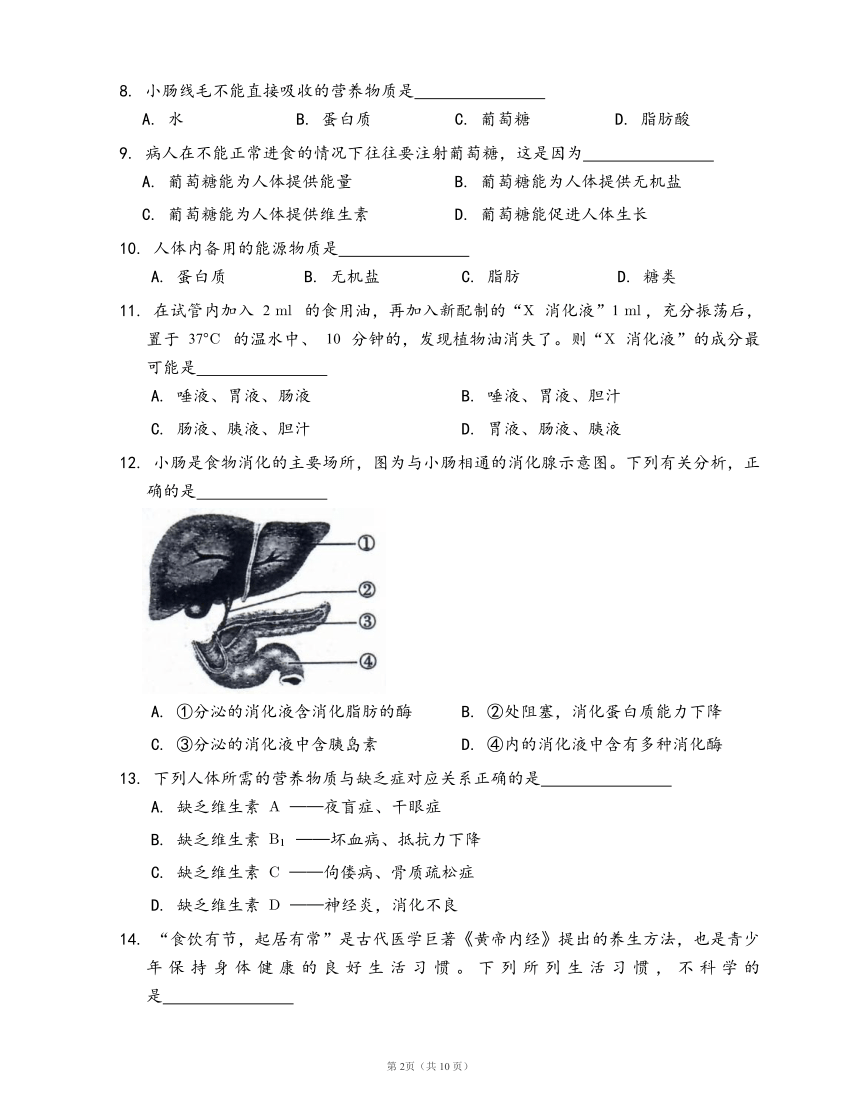 8. 小肠线毛不能直接吸收的营养物质是________________

A. 水　　B. 蛋白质　　C. 葡萄糖　　D. 脂肪酸

9. 病人在不能正常进食的情况下往往要注射葡萄糖，这是因为________________

A. 葡萄糖能为人体提供能量　　B. 葡萄糖能为人体提供无机盐

C. 葡萄糖能为人体提供维生素　　D. 葡萄糖能促进人体生长

10. 人体内备用的能源物质是________________

A. 蛋白质　　B. 无机盐　　C. 脂肪　　D. 糖类

11. 在试管内加入 2 ml 的食用油，再加入新配制的“X 消化液”1 ml，充分振荡后，置于 37°C 的温水中、 10 分钟的，发现植物油消失了。则“X 消化液”的成分最可能是________________

A. 唾液、胃液、肠液　　B. 唾液、胃液、胆汁

C. 肠液、胰液、胆汁　　D. 胃液、肠液、胰液

12. 小肠是食物消化的主要场所，图为与小肠相通的消化腺示意图。下列有关分析，正确的是________________

①
②
③
④

A. ①分泌的消化液含消化脂肪的酶　　B. ②处阻塞，消化蛋白质能力下降

C. ③分泌的消化液中含胰岛素　　D. ④内的消化液中含有多种消化酶

13. 下列人体所需的营养物质与缺乏症对应关系正确的是________________

A. 缺乏维生素 A ——夜盲症、干眼症

B. 缺乏维生素 $B_1$ ——坏血病、抵抗力下降

C. 缺乏维生素 C ——佝偻病、骨质疏松症

D. 缺乏维生素 D ——神经炎，消化不良

14. “食饮有节，起居有常”是古代医学巨著《黄帝内经》提出的养生方法，也是青少年保持身体健康的良好生活习惯。下列所列生活习惯，不科学的是________________

第2页（共10页）